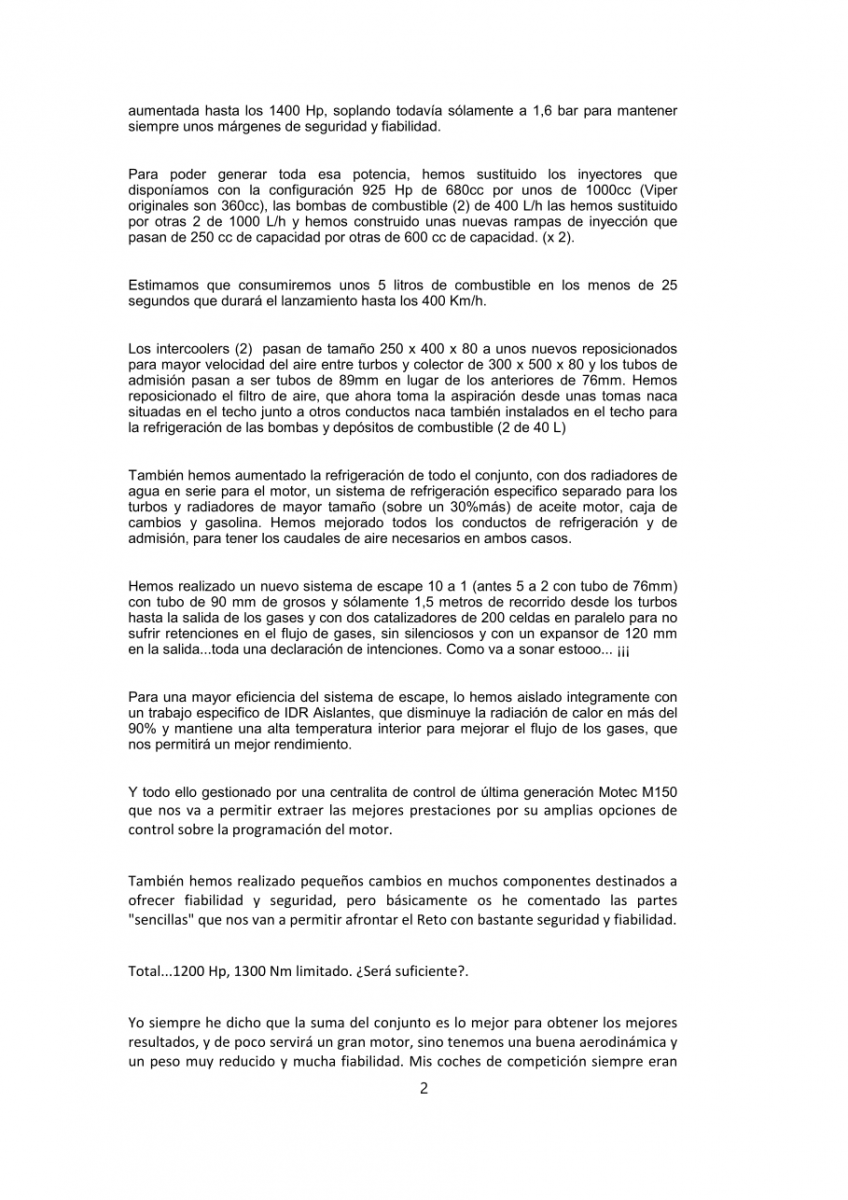 aumentada hasta los 1400 Hp, soplando todavía sólamente a 1,6 bar para mantener siempre unos márgenes de seguridad y fiabilidad.

Para poder generar toda esa potencia, hemos sustituido los inyectores que disponíamos con la configuración 925 Hp de 680cc por unos de 1000cc (Viper originales son 360cc), las bombas de combustible (2) de 400 L/h las hemos sustituido por otras 2 de 1000 L/h y hemos construido unas nuevas rampas de inyección que pasan de 250 cc de capacidad por otras de 600 cc de capacidad. (x 2).

Estimamos que consumiremos unos 5 litros de combustible en los menos de 25 segundos que durará el lanzamiento hasta los 400 Km/h.

Los intercoolers (2) pasan de tamaño 250 x 400 x 80 a unos nuevos reposicionados para mayor velocidad del aire entre turbos y colector de 300 x 500 x 80 y los tubos de admisión pasan a ser tubos de 89mm en lugar de los anteriores de 76mm. Hemos reposicionado el filtro de aire, que ahora toma la aspiración desde unas tomas naca situadas en el techo junto a otros conductos naca también instalados en el techo para la refrigeración de las bombas y depósitos de combustible (2 de 40 L)

También hemos aumentado la refrigeración de todo el conjunto, con dos radiadores de agua en serie para el motor, un sistema de refrigeración especifico separado para los turbos y radiadores de mayor tamaño (sobre un 30%más) de aceite motor, caja de cambios y gasolina. Hemos mejorado todos los conductos de refrigeración y de admisión, para tener los caudales de aire necesarios en ambos casos.

Hemos realizado un nuevo sistema de escape 10 a 1 (antes 5 a 2 con tubo de 76mm) con tubo de 90 mm de grosos y sólamente 1,5 metros de recorrido desde los turbos hasta la salida de los gases y con dos catalizadores de 200 celdas en paralelo para no sufrir retenciones en el flujo de gases, sin silenciosos y con un expansor de 120 mm en la salida...toda una declaración de intenciones. Como va a sonar estooo... ¡¡¡

Para una mayor eficiencia del sistema de escape, lo hemos aislado integramente con un trabajo especifico de IDR Aislantes, que disminuye la radiación de calor en más del 90% y mantiene una alta temperatura interior para mejorar el flujo de los gases, que nos permitirá un mejor rendimiento.

Y todo ello gestionado por una centralita de control de última generación Motec M150 que nos va a permitir extraer las mejores prestaciones por su amplias opciones de control sobre la programación del motor.

También hemos realizado pequeños cambios en muchos componentes destinados a ofrecer fiabilidad y seguridad, pero básicamente os he comentado las partes "sencillas" que nos van a permitir afrontar el Reto con bastante seguridad y fiabilidad.

Total...1200 Hp, 1300 Nm limitado. ¿Será suficiente?.

Yo siempre he dicho que la suma del conjunto es lo mejor para obtener los mejores resultados, y de poco servirá un gran motor, sino tenemos una buena aerodinámica y un peso muy reducido y mucha fiabilidad. Mis coches de competición siempre eran

2